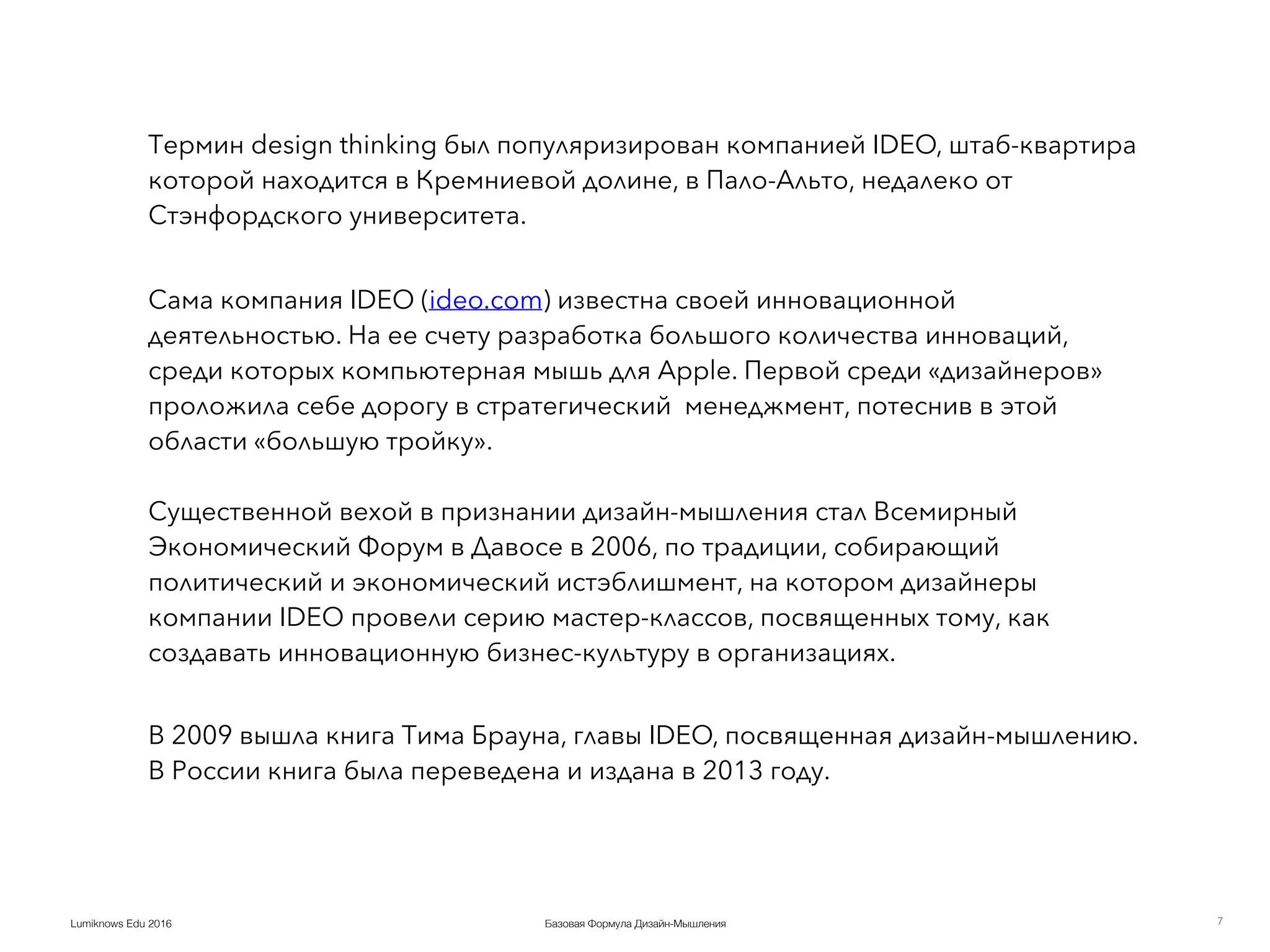 Термин design thinking был популяризирован компанией IDEO, штаб-квартира которой находится в Кремниевой долине, в Пало-Альто, недалеко от Стэнфордского университета.

Сама компания IDEO (ideo.com) известна своей инновационной деятельностью. На ее счету разработка большого количества инноваций, среди которых компьютерная мышь для Apple. Первой среди «дизайнеров» проложила себе дорогу в стратегический  менеджмент, потеснив в этой области «большую тройку».

Существенной вехой в признании дизайн-мышления стал Всемирный Экономический Форум в Давосе в 2006, по традиции, собирающий политический и экономический истэблишмент, на котором дизайнеры компании IDEO провели серию мастер-классов, посвященных тому, как создавать инновационную бизнес-культуру в организациях.

В 2009 вышла книга Тима Брауна, главы IDEO, посвященная дизайн-мышлению. В России книга была переведена и издана в 2013 году.

Lumiknows Edu 2016

Базовая Формула Дизайн-Мышления

7